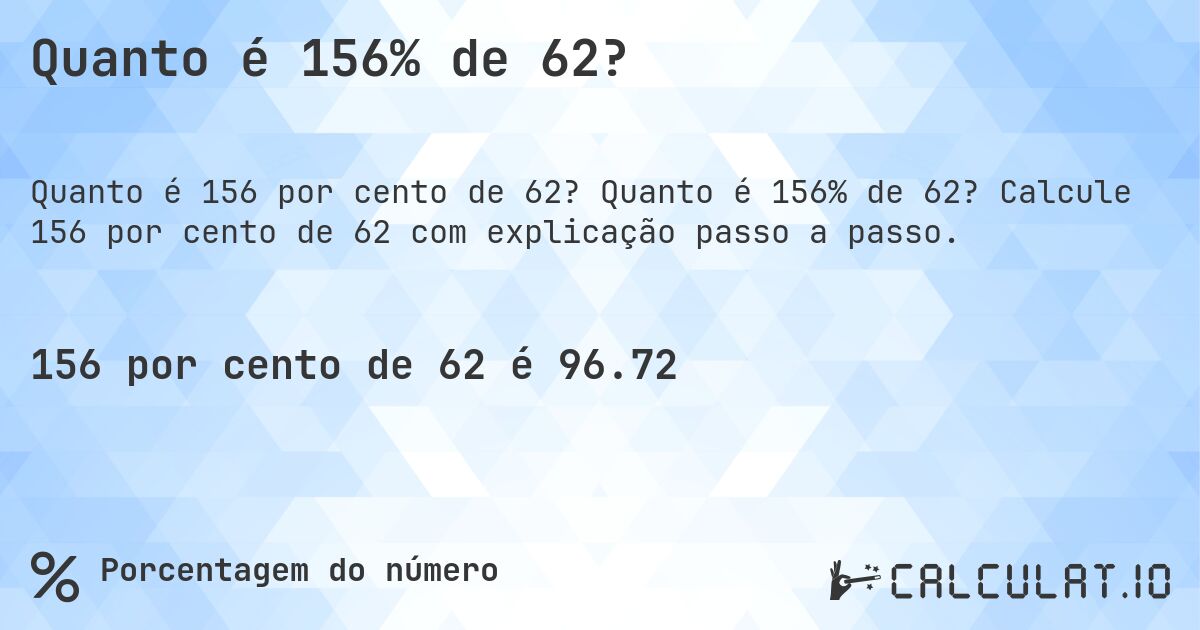 Quanto é 156% de 62?

Quanto é 156 por cento de 62? Quanto é 156% de 62? Calcule 156 por cento de 62 com explicação passo a passo.

156 por cento de 62 é 96.72

% Porcentagem do número

CALCULAT.IO